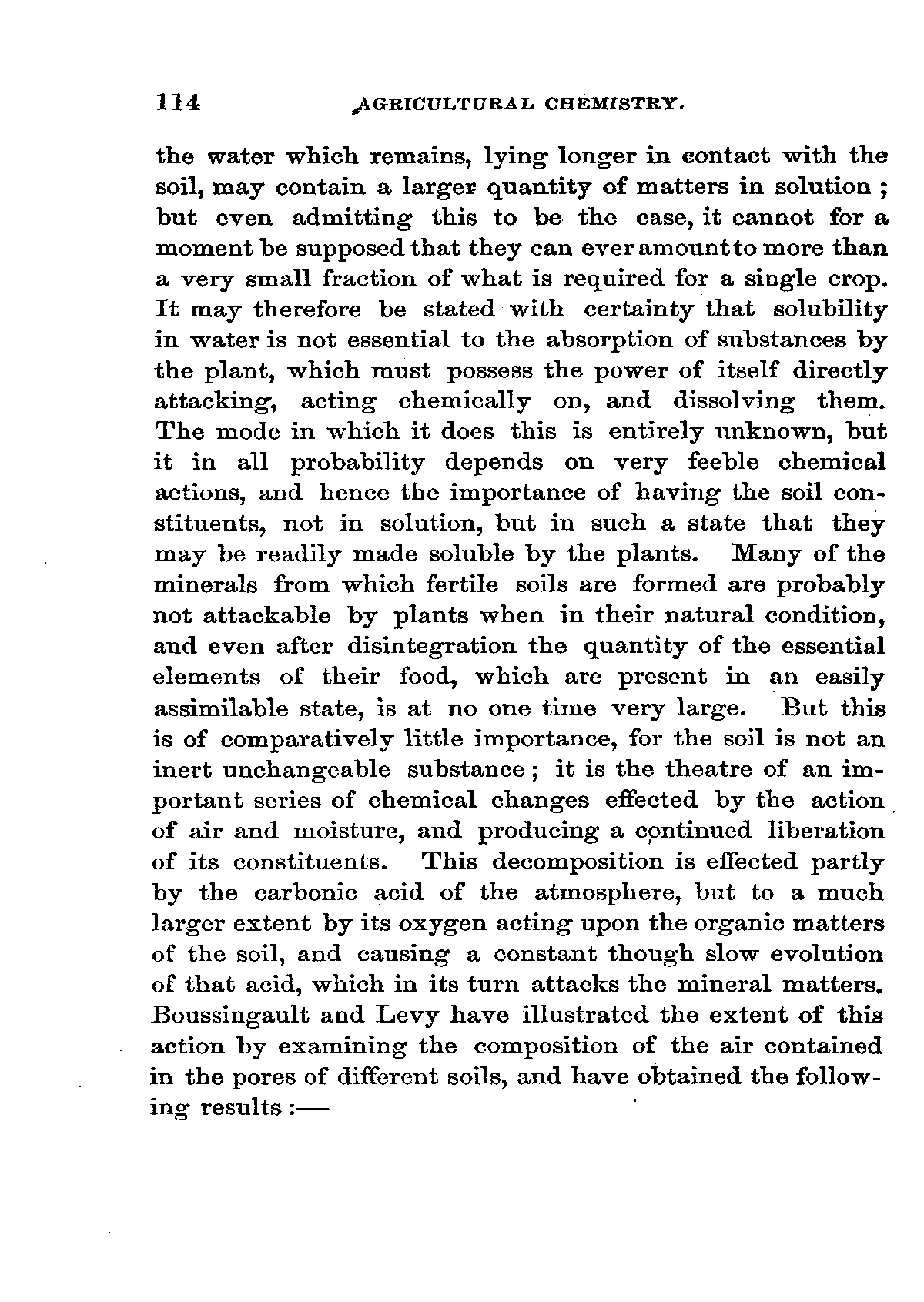 114 AGRICULTURAL CHEMISTRY.

the water which remains, lying longer in contact with the soil, may contain a larger quantity of matters in solution ; but even admitting this to be the case, it cannot for a moment be supposed that they can ever amount to more than a very small fraction of what is required for a single crop. It may therefore be stated with certainty that solubility in water is not essential to the absorption of substances by the plant, which must possess the power of itself directly attacking, acting chemically on, and dissolving them. The mode in which it does this is entirely unknown, but it in all probability depends on very feeble chemical actions, and hence the importance of having the soil constituents, not in solution, but in such a state that they may be readily made soluble by the plants. Many of the minerals from which fertile soils are formed are probably not attackable by plants when in their natural condition, and even after disintegration the quantity of the essential elements of their food, which are present in an easily assimilable state, is at no one time very large. But this is of comparatively little importance, for the soil is not an inert unchangeable substance ; it is the theatre of an important series of chemical changes effected by the action of air and moisture, and producing a continued liberation of its constituents. This decomposition is effected partly by the carbonic acid of the atmosphere, but to a much larger extent by its oxygen acting upon the organic matters of the soil, and causing a constant though slow evolution of that acid, which in its turn attacks the mineral matters. Boussingault and Levy have illustrated the extent of this action by examining the composition of the air contained in the pores of different soils, and have obtained the following results :—